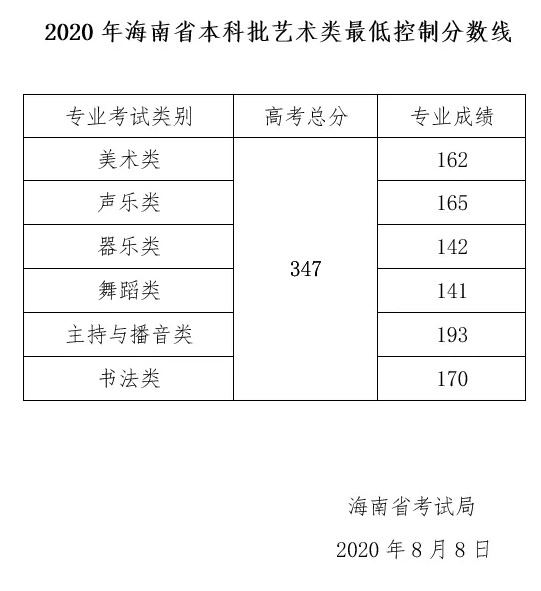 2020 年海南省本科批艺术类最低控制分数线

| 专业考试类别 | 高考总分 | 专业成绩 |
|---|---|---|
| 美术类 | 347 | 162 |
| 声乐类 | | 165 |
| 器乐类 | | 142 |
| 舞蹈类 | | 141 |
| 主持与播音类 | | 193 |
| 书法类 | | 170 |

海南省考试局

2020 年 8 月 8 日